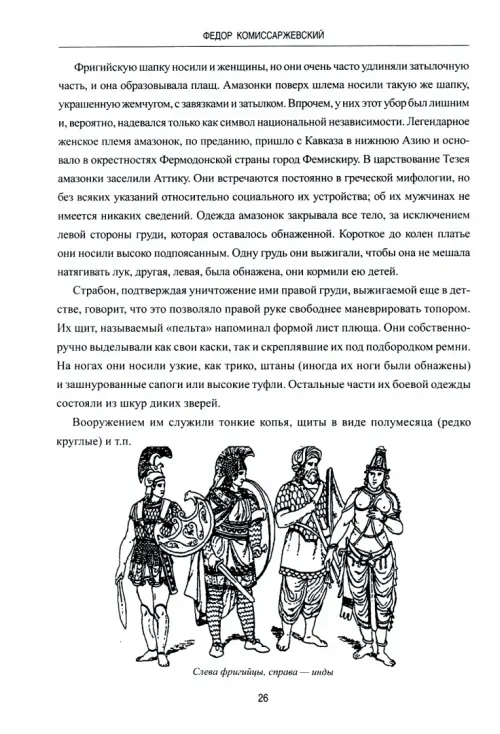 ФЕДОР КОМИССАРЖЕВСКИЙ

Фригийскую шапку носили и женщины, но они очень часто удлиняли затылочную часть, и она образовывала плащ. Амазонки поверх шлема носили такую же шапку, украшенную жемчугом, с завязками и затылком. Впрочем, у них этот убор был лишним и, вероятно, надевался только как символ национальной независимости. Легендарное женское племя амазонок, по преданию, пришло с Кавказа в нижнюю Азию и основало в окрестностях Фермодонской страны город Фемискиру. В царствование Тезея амазонки заселили Аттику. Они встречаются постоянно в греческой мифологии, но без всяких указаний относительно социального их устройства; об их мужчинах не имеется никаких сведений. Одежда амазонок закрывала все тело, за исключением левой стороны груди, которая оставалось обнаженной. Короткое до колен платье они носили высоко подпоясанным. Одну грудь они выжигали, чтобы она не мешала натягивать лук, другая, левая, была обнажена, они кормили ею детей.

Страбон, подтверждая уничтожение ими правой груди, выжигаемой еще в детстве, говорит, что это позволяло правой руке свободнее маневрировать топором. Их щит, называемый «пельта» напоминал формой лист плюща. Они собственноручно выделывали как свои каски, так и скреплявшие их под подбородком ремни. На ногах они носили узкие, как трико, штаны (иногда их ноги были обнажены) и зашнурованные сапоги или высокие туфли. Остальные части их боевой одежды состояли из шкур диких зверей.

Вооружением им служили тонкие копья, щиты в виде полумесяца (редко круглые) и т.п.

Слева фригийцы, справа — инды

26